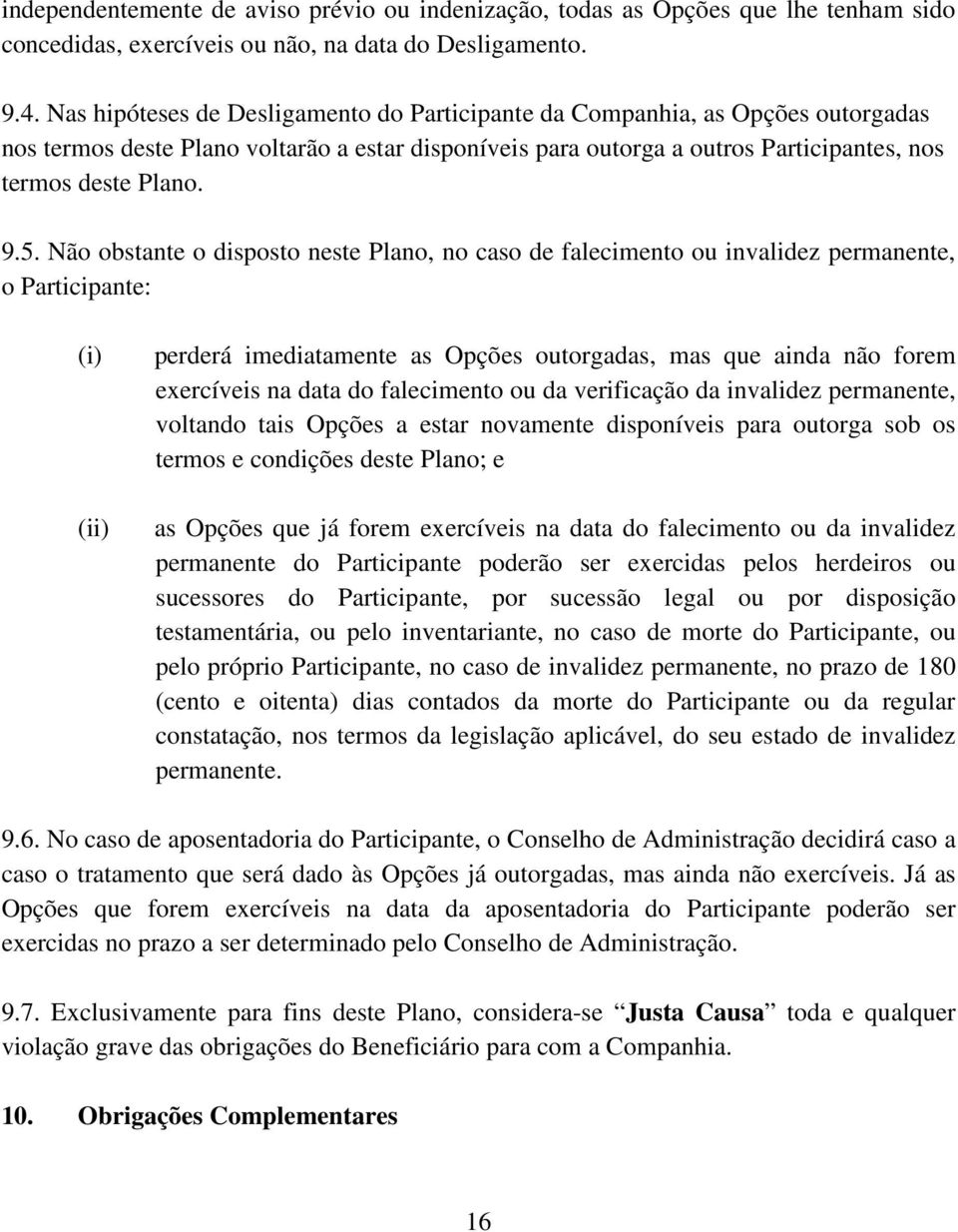 independentemente de aviso prévio ou indenização, todas as Opções que lhe tenham sido concedidas, exercíveis ou não, na data do Desligamento.

9.4. Nas hipóteses de Desligamento do Participante da Companhia, as Opções outorgadas nos termos deste Plano voltarão a estar disponíveis para outorga a outros Participantes, nos termos deste Plano.

9.5. Não obstante o disposto neste Plano, no caso de falecimento ou invalidez permanente, o Participante:

(i) perderá imediatamente as Opções outorgadas, mas que ainda não forem exercíveis na data do falecimento ou da verificação da invalidez permanente, voltando tais Opções a estar novamente disponíveis para outorga sob os termos e condições deste Plano; e

(ii) as Opções que já forem exercíveis na data do falecimento ou da invalidez permanente do Participante poderão ser exercidas pelos herdeiros ou sucessores do Participante, por sucessão legal ou por disposição testamentária, ou pelo inventariante, no caso de morte do Participante, ou pelo próprio Participante, no caso de invalidez permanente, no prazo de 180 (cento e oitenta) dias contados da morte do Participante ou da regular constatação, nos termos da legislação aplicável, do seu estado de invalidez permanente.

9.6. No caso de aposentadoria do Participante, o Conselho de Administração decidirá caso a caso o tratamento que será dado às Opções já outorgadas, mas ainda não exercíveis. Já as Opções que forem exercíveis na data da aposentadoria do Participante poderão ser exercidas no prazo a ser determinado pelo Conselho de Administração.

9.7. Exclusivamente para fins deste Plano, considera-se “Justa Causa” toda e qualquer violação grave das obrigações do Beneficiário para com a Companhia.

10. Obrigações Complementares

16